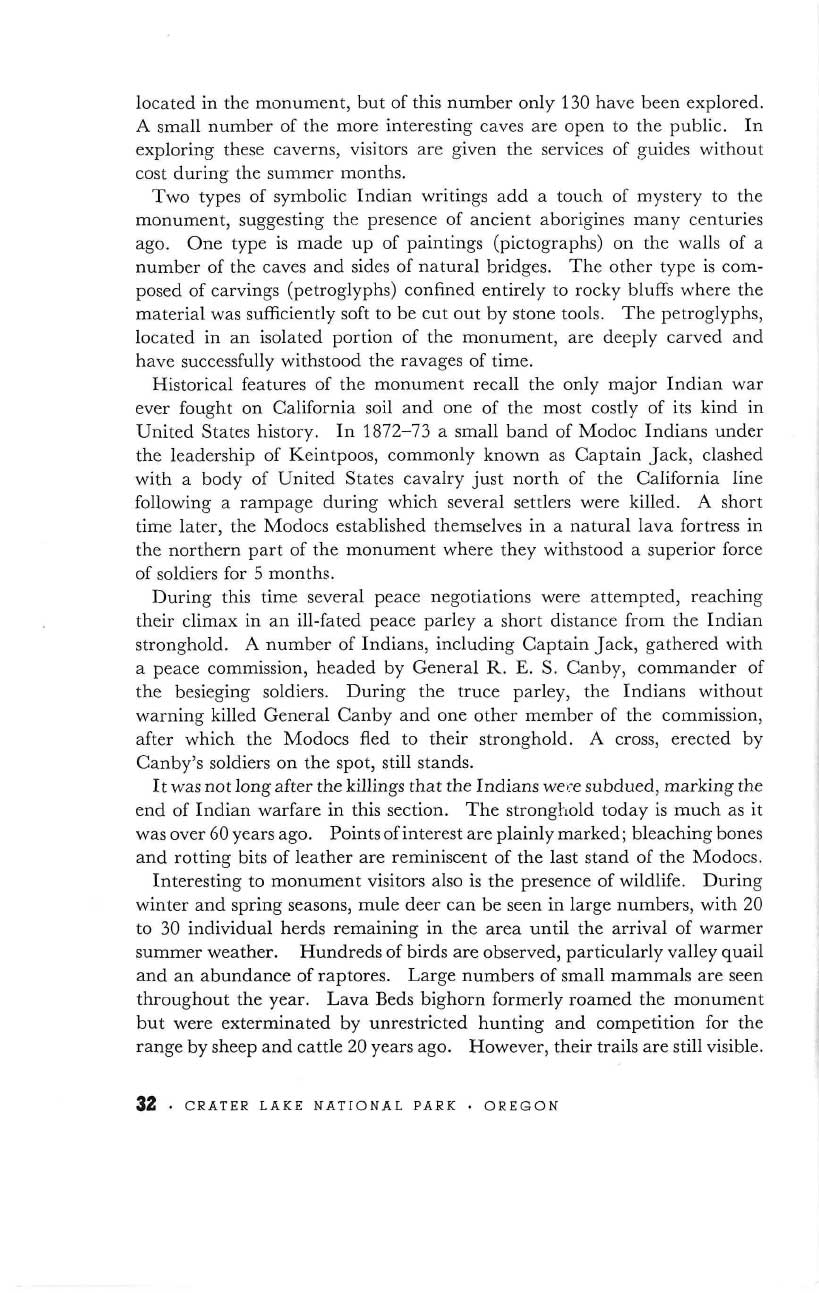 located in the monument, but of this number only 130 have been explored. A small number of the more interesting caves are open to the public. In exploring these caverns, visitors are given the services of guides without cost during the summer months.

Two types of symbolic Indian writings add a touch of mystery to the monument, suggesting the presence of ancient aborigines many centuries ago. One type is made up of paintings (pictographs) on the walls of a number of the caves and sides of natural bridges. The other type is composed of carvings (petroglyphs) confined entirely to rocky bluffs where the material was sufficiently soft to be cut out by stone tools. The petroglyphs, located in an isolated portion of the monument, are deeply carved and have successfully withstood the ravages of time.

Historical features of the monument recall the only major Indian war ever fought on California soil and one of the most costly of its kind in United States history. In 1872–73 a small band of Modoc Indians under the leadership of Keintpoos, commonly known as Captain Jack, clashed with a body of United States cavalry just north of the California line following a rampage during which several settlers were killed. A short time later, the Modocs established themselves in a natural lava fortress in the northern part of the monument where they withstood a superior force of soldiers for 5 months.

During this time several peace negotiations were attempted, reaching their climax in an ill-fated peace parley a short distance from the Indian stronghold. A number of Indians, including Captain Jack, gathered with a peace commission, headed by General R. E. S. Canby, commander of the besieging soldiers. During the truce parley, the Indians without warning killed General Canby and one other member of the commission, after which the Modocs fled to their stronghold. A cross, erected by Canby's soldiers on the spot, still stands.

It was not long after the killings that the Indians were subdued, marking the end of Indian warfare in this section. The stronghold today is much as it was over 60 years ago. Points of interest are plainly marked; bleaching bones and rotting bits of leather are reminiscent of the last stand of the Modocs.

Interesting to monument visitors also is the presence of wildlife. During winter and spring seasons, mule deer can be seen in large numbers, with 20 to 30 individual herds remaining in the area until the arrival of warmer summer weather. Hundreds of birds are observed, particularly valley quail and an abundance of raptores. Large numbers of small mammals are seen throughout the year. Lava Beds bighorn formerly roamed the monument but were exterminated by unrestricted hunting and competition for the range by sheep and cattle 20 years ago. However, their trails are still visible.

32 · CRATER LAKE NATIONAL PARK · OREGON